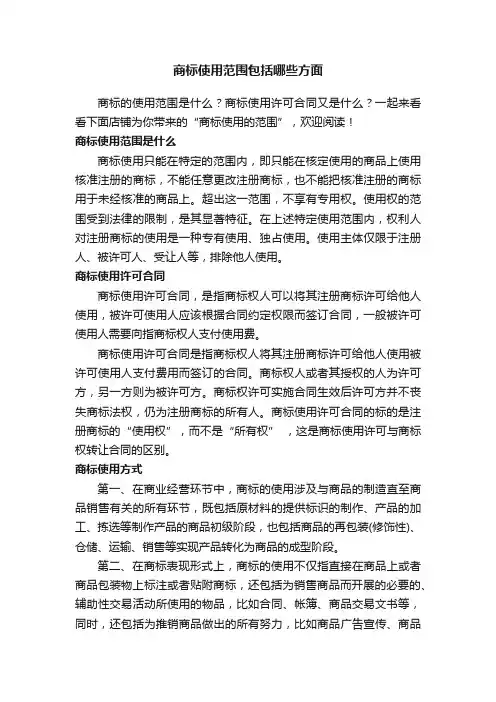 商标使用范围包括哪些方面

商标的使用范围是什么？商标使用许可合同又是什么？一起来看看下面店铺为你带来的“商标使用的范围”，欢迎阅读！

商标使用范围是什么

商标使用只能在特定的范围内，即只能在核定使用的商品上使用核准注册的商标，不能任意更改注册商标，也不能把核准注册的商标用于未经核准的商品上。超出这一范围，不享有专用权。使用权的范围受到法律的限制，是其显著特征。在上述特定使用范围内，权利人对注册商标的使用是一种专有使用、独占使用。使用主体仅限于注册人、被许可人、受让人等，排除他人使用。

商标使用许可合同

商标使用许可合同，是指商标权人可以将其注册商标许可给他人使用，被许可使用人应该根据合同约定权限而签订合同，一般被许可使用人需要向指商标权人支付使用费。

商标使用许可合同是指商标权人将其注册商标许可给他人使用被许可使用人支付费用而签订的合同。商标权人或者其授权的人为许可方，另一方则为被许可方。商标权许可实施合同生效后许可方并不丧失商标法权，仍为注册商标的所有人。商标使用许可合同的标的是注册商标的“使用权”，而不是“所有权”，这是商标使用许可与商标权转让合同的区别。

商标使用方式

第一、在商业经营环节中，商标的使用涉及与商品的制造直至商品销售有关的所有环节，既包括原材料的提供标识的制作、产品的加工、拣选等制作产品的商品初级阶段，也包括商品的再包装(修饰性)、仓储、运输、销售等实现产品转化为商品的成型阶段。

第二、在商标表现形式上，商标的使用不仅指直接在商品上或者商品包装物上标注或者贴附商标，还包括为销售商品而开展的必要的、辅助性交易活动所使用的物品，比如合同、帐簿、商品交易文书等，同时，还包括为推销商品做出的所有努力，比如商品广告宣传、商品